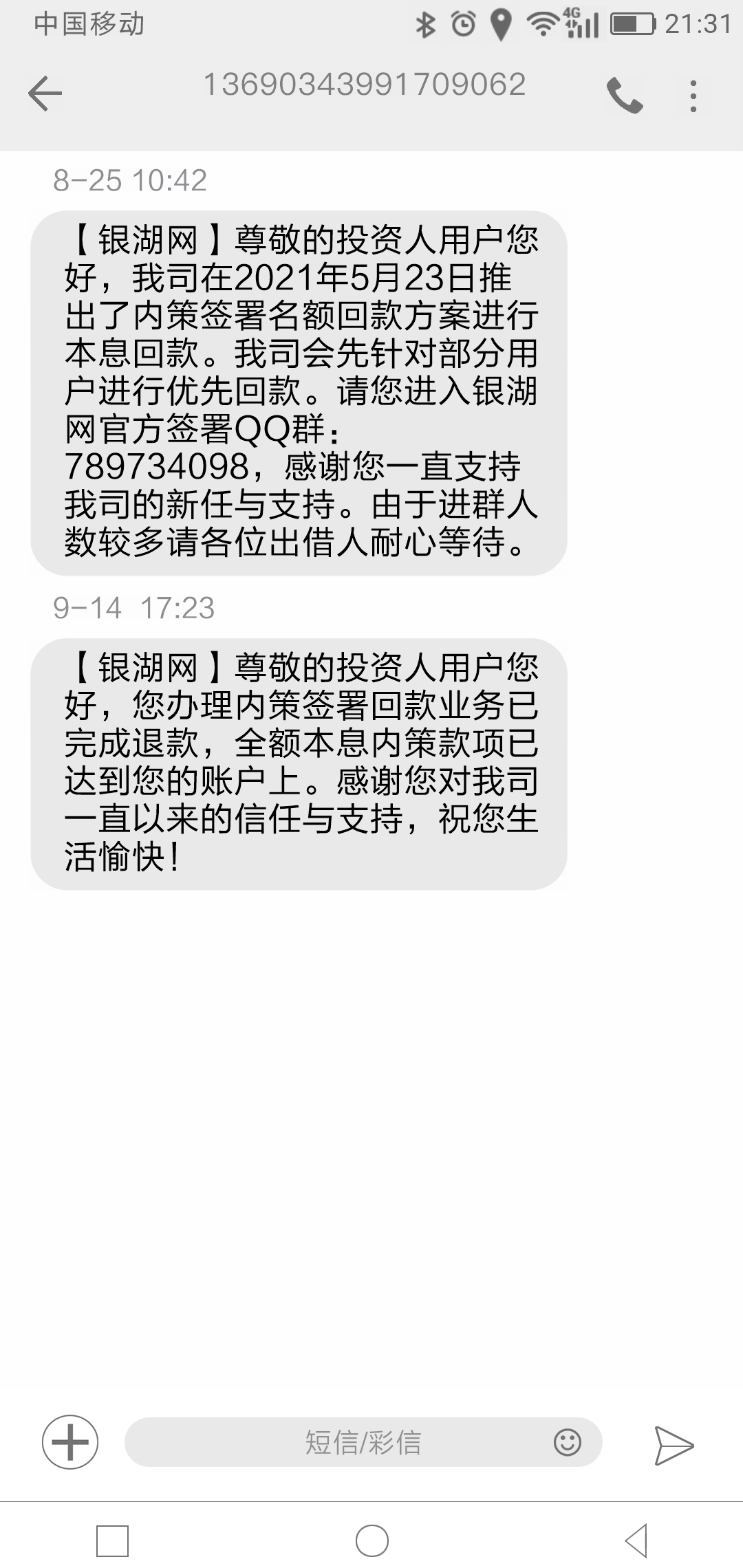 中国移动 4G 21:31

1369034399170906​2

8-25 10:42

【银湖网】尊敬的投资人用户您好，我司在2021年5月23日推出了内策签署名额回款方案进行本息回款。我司会先针对部分用户进行优先回款。请您进入银湖网官方签署QQ群：789734098，感谢您一直支持我司的新任与支持。由于进群人数较多请各位出借人耐心等待。

9-14 17:23

【银湖网】尊敬的投资人用户您好，您办理内策签署回款业务已完成退款，全额本息内策款项已达到您的账户上。感谢您对我司一直以来的信任与支持，祝您生活愉快！

短信/彩信